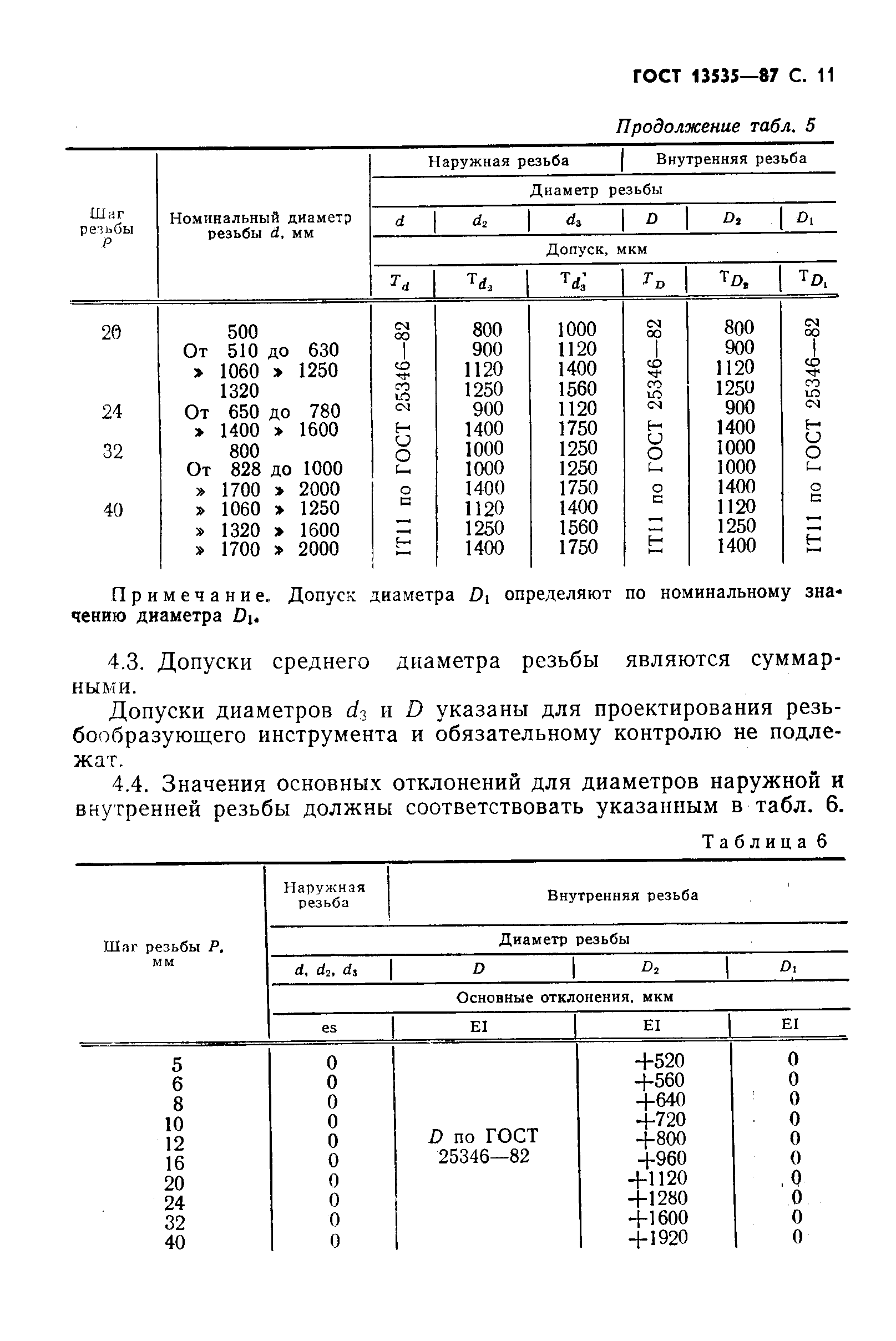 ГОСТ 13535—87 С. 11

Продолжение табл. 5

| Шаг резьбы $P$ | Номинальный диаметр резьбы $d$, мм | Наружная резьба | | | Внутренняя резьба | | |
|---|---|---|---|---|---|---|---|
| | | Диаметр резьбы | | | | | |
| | | $d$ | $d_2$ | $d_3$ | $D$ | $D_2$ | $D_1$ |
| | | Допуск, мкм | | | | | |
| | | $T_d$ | $T_{d_2}$ | $T_{d_3}'$ | $T_D$ | $T_{D_2}$ | $T_{D_1}$ |
| 20 | 500 | IT11 по ГОСТ 25346—82 | 800 | 1000 | IT11 по ГОСТ 25346—82 | 800 | IT11 по ГОСТ 25346—82 |
| | От 510 до 630 | | 900 | 1120 | | 900 | |
| | » 1060 » 1250 | | 1120 | 1400 | | 1120 | |
| | 1320 | | 1250 | 1560 | | 1250 | |
| 24 | От 650 до 780 | | 900 | 1120 | | 900 | |
| | » 1400 » 1600 | | 1400 | 1750 | | 1400 | |
| 32 | 800 | | 1000 | 1250 | | 1000 | |
| | От 828 до 1000 | | 1000 | 1250 | | 1000 | |
| | » 1700 » 2000 | | 1400 | 1750 | | 1400 | |
| 40 | » 1060 » 1250 | | 1120 | 1400 | | 1120 | |
| | » 1320 » 1600 | | 1250 | 1560 | | 1250 | |
| | » 1700 » 2000 | | 1400 | 1750 | | 1400 | |

Примечание. Допуск диаметра $D_1$ определяют по номинальному значению диаметра $D_1$.

4.3. Допуски среднего диаметра резьбы являются суммарными.

Допуски диаметров $d_3$ и $D$ указаны для проектирования резьбообразующего инструмента и обязательному контролю не подлежат.

4.4. Значения основных отклонений для диаметров наружной и внутренней резьбы должны соответствовать указанным в табл. 6.

Таблица 6

| Шаг резьбы $P$, мм | Наружная резьба | Внутренняя резьба | | |
|---|---|---|---|---|
| | Диаметр резьбы | | | |
| | $d$, $d_2$, $d_3$ | $D$ | $D_2$ | $D_1$ |
| | Основные отклонения, мкм | | | |
| | es | EI | EI | EI |
| 5 | 0 | $D$ по ГОСТ 25346—82 | +520 | 0 |
| 6 | 0 | | +560 | 0 |
| 8 | 0 | | +640 | 0 |
| 10 | 0 | | +720 | 0 |
| 12 | 0 | | +800 | 0 |
| 16 | 0 | | +960 | 0 |
| 20 | 0 | | +1120 | 0 |
| 24 | 0 | | +1280 | 0 |
| 32 | 0 | | +1600 | 0 |
| 40 | 0 | | +1920 | 0 |